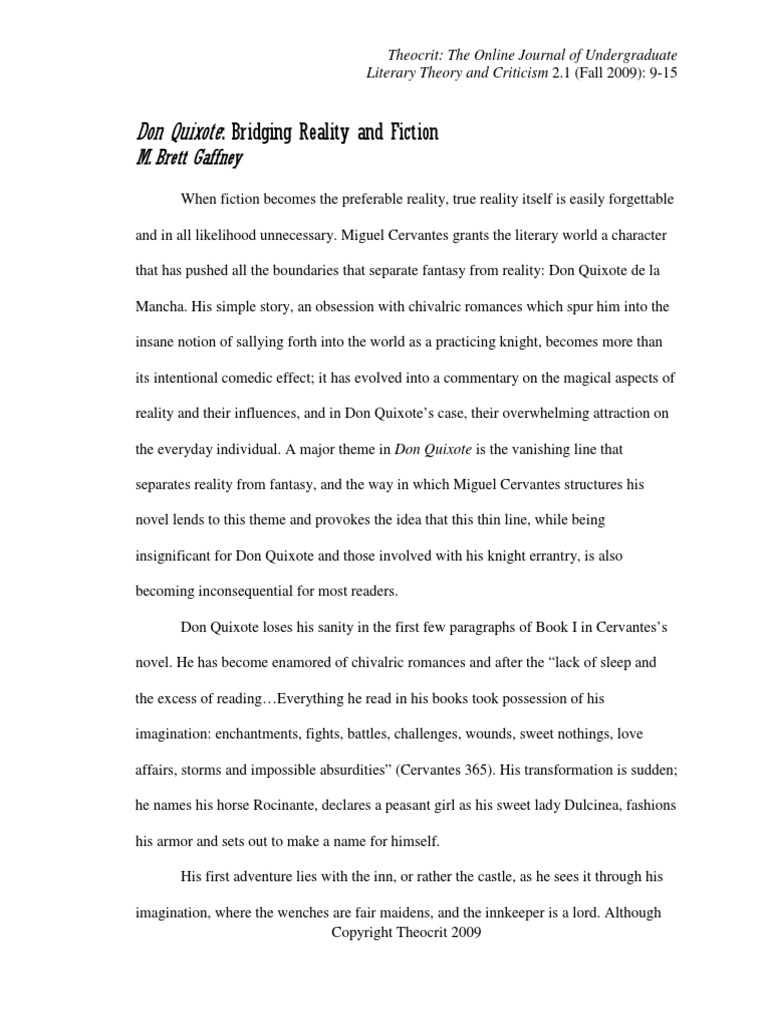 Theocrit: The Online Journal of Undergraduate Literary Theory and Criticism 2.1 (Fall 2009): 9-15

Don Quixote: Bridging Reality and Fiction
M. Brett Gaffney

When fiction becomes the preferable reality, true reality itself is easily forgettable and in all likelihood unnecessary. Miguel Cervantes grants the literary world a character that has pushed all the boundaries that separate fantasy from reality: Don Quixote de la Mancha. His simple story, an obsession with chivalric romances which spur him into the insane notion of sallying forth into the world as a practicing knight, becomes more than its intentional comedic effect; it has evolved into a commentary on the magical aspects of reality and their influences, and in Don Quixote's case, their overwhelming attraction on the everyday individual. A major theme in Don Quixote is the vanishing line that separates reality from fantasy, and the way in which Miguel Cervantes structures his novel lends to this theme and provokes the idea that this thin line, while being insignificant for Don Quixote and those involved with his knight errantry, is also becoming inconsequential for most readers.

Don Quixote loses his sanity in the first few paragraphs of Book I in Cervantes's novel. He has become enamored of chivalric romances and after the "lack of sleep and the excess of reading…Everything he read in his books took possession of his imagination: enchantments, fights, battles, challenges, wounds, sweet nothings, love affairs, storms and impossible absurdities" (Cervantes 365). His transformation is sudden; he names his horse Rocinante, declares a peasant girl as his sweet lady Dulcinea, fashions his armor and sets out to make a name for himself.

His first adventure lies with the inn, or rather the castle, as he sees it through his imagination, where the wenches are fair maidens, and the innkeeper is a lord. Although

Copyright Theocrit 2009